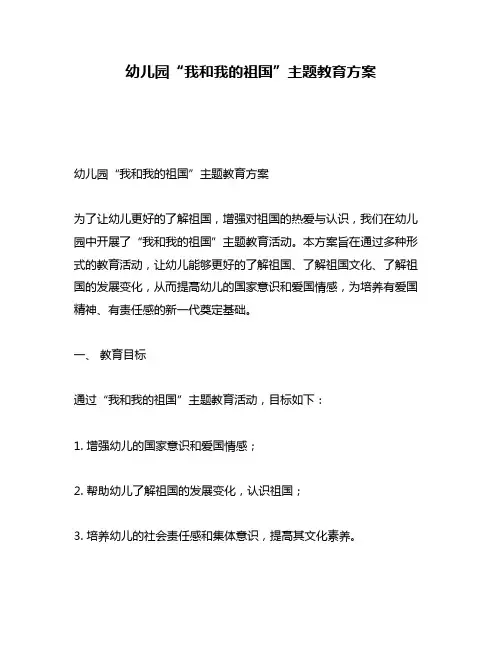 幼儿园“我和我的祖国”主题教育方案

幼儿园“我和我的祖国”主题教育方案

为了让幼儿更好的了解祖国，增强对祖国的热爱与认识，我们在幼儿园中开展了“我和我的祖国”主题教育活动。本方案旨在通过多种形式的教育活动，让幼儿能够更好的了解祖国、了解祖国文化、了解祖国的发展变化，从而提高幼儿的国家意识和爱国情感，为培养有爱国精神、有责任感的新一代奠定基础。

一、 教育目标

通过“我和我的祖国”主题教育活动，目标如下：

1. 增强幼儿的国家意识和爱国情感；

2. 帮助幼儿了解祖国的发展变化，认识祖国；

3. 培养幼儿的社会责任感和集体意识，提高其文化素养。